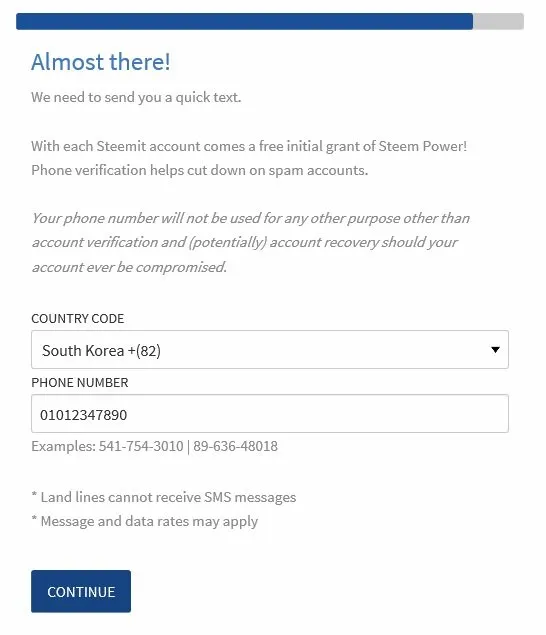 Almost there!

We need to send you a quick text.

With each Steemit account comes a free initial grant of Steem Power! Phone verification helps cut down on spam accounts.

Your phone number will not be used for any other purpose other than account verification and (potentially) account recovery should your account ever be compromised.

COUNTRY CODE

South Korea +(82)

PHONE NUMBER

01012347890

Examples: 541-754-3010 | 89-636-48018

* Land lines cannot receive SMS messages

* Message and data rates may apply

CONTINUE